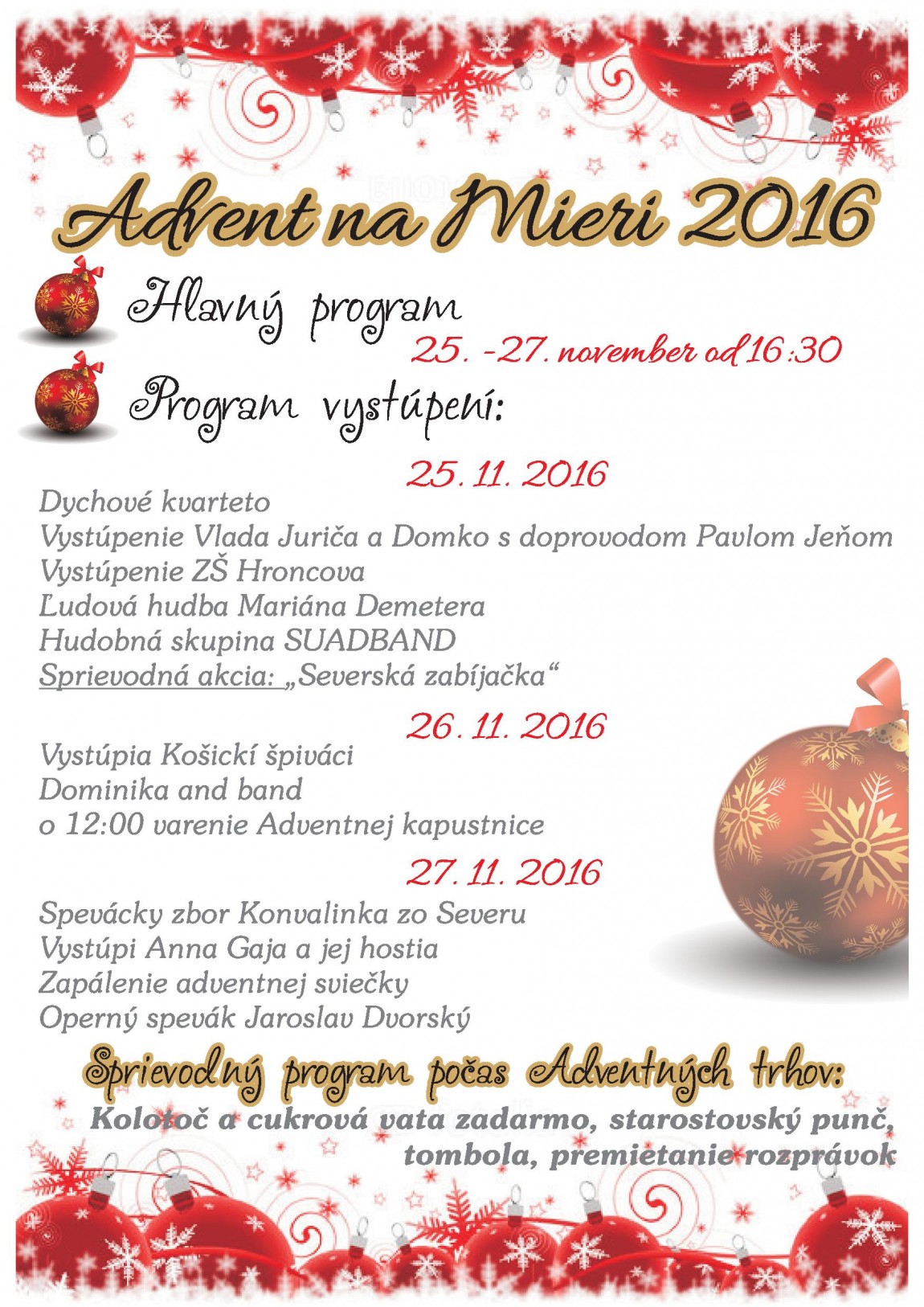 Advent na Mieri 2016

Hlavný program

25. -27. november od 16:30

Program vystúpení:

25. 11. 2016

Dychové kvarteto
Vystúpenie Vlada Juriča a Domko s doprovodom Pavlom Jeňom
Vystúpenie ZŠ Hroncova
Ľudová hudba Mariána Demetera
Hudobná skupina SUADBAND
Sprievodná akcia: „Severská zabíjačka“

26. 11. 2016

Vystúpia Košickí špiváci
Dominika and band
o 12:00 varenie Adventnej kapustnice

27. 11. 2016

Spevácky zbor Konvalinka zo Severu
Vystúpi Anna Gaja a jej hostia
Zapálenie adventnej sviečky
Operný spevák Jaroslav Dvorský

Sprievodný program počas Adventných trhov:

Kolotoč a cukrová vata zadarmo, starostovský punč, tombola, premietanie rozprávok